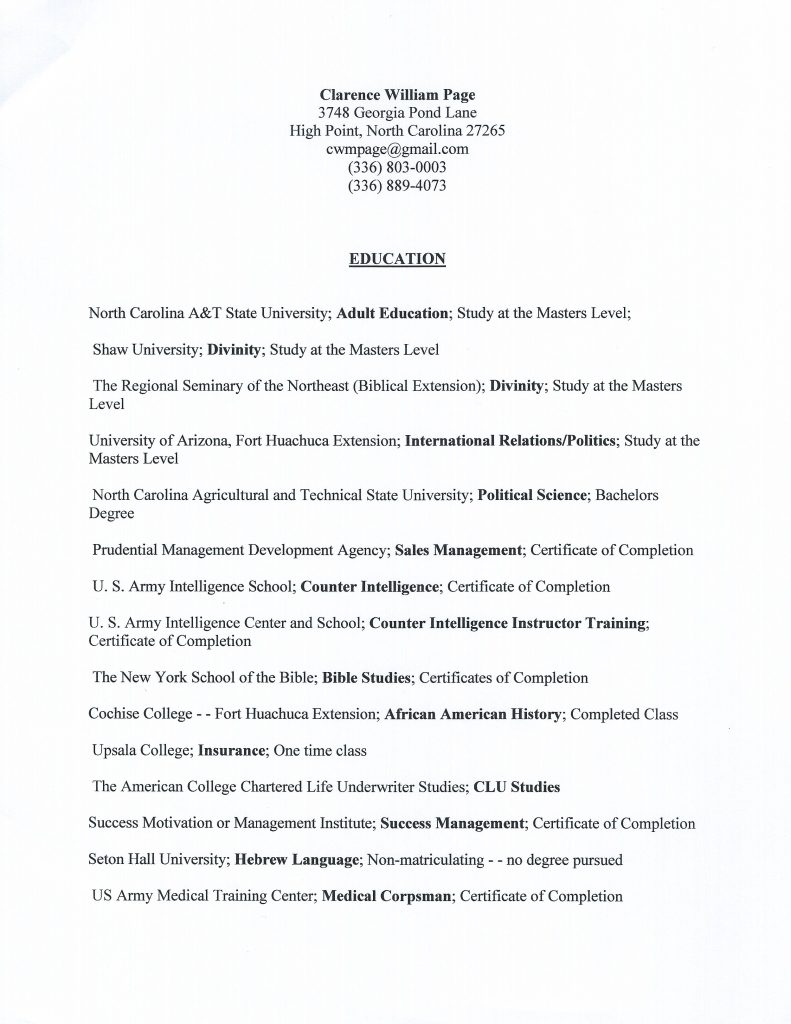 Clarence William Page
3748 Georgia Pond Lane
High Point, North Carolina 27265
cwmpage@gmail.com
(336) 803-0003
(336) 889-4073

EDUCATION

North Carolina A&T State University; Adult Education; Study at the Masters Level;

Shaw University; Divinity; Study at the Masters Level

The Regional Seminary of the Northeast (Biblical Extension); Divinity; Study at the Masters Level

University of Arizona, Fort Huachuca Extension; International Relations/Politics; Study at the Masters Level

North Carolina Agricultural and Technical State University; Political Science; Bachelors Degree

Prudential Management Development Agency; Sales Management; Certificate of Completion

U. S. Army Intelligence School; Counter Intelligence; Certificate of Completion

U. S. Army Intelligence Center and School; Counter Intelligence Instructor Training; Certificate of Completion

The New York School of the Bible; Bible Studies; Certificates of Completion

Cochise College - - Fort Huachuca Extension; African American History; Completed Class

Upsala College; Insurance; One time class

The American College Chartered Life Underwriter Studies; CLU Studies

Success Motivation or Management Institute; Success Management; Certificate of Completion

Seton Hall University; Hebrew Language; Non-matriculating - - no degree pursued

US Army Medical Training Center; Medical Corpsman; Certificate of Completion